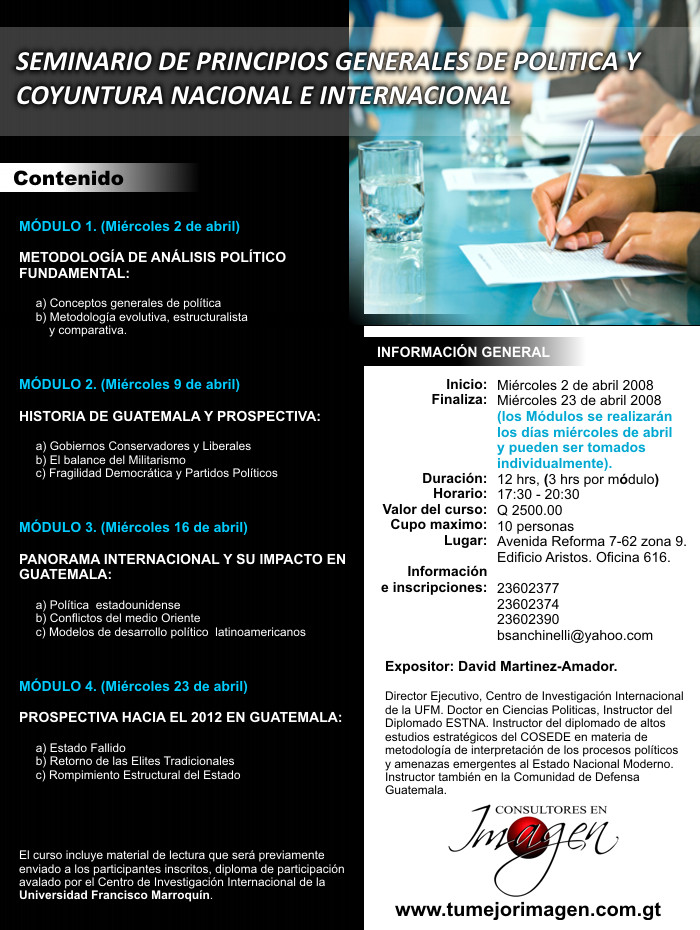 SEMINARIO DE PRINCIPIOS GENERALES DE POLITICA Y COYUNTURA NACIONAL E INTERNACIONAL

Contenido

MÓDULO 1. (Miércoles 2 de abril)

METODOLOGÍA DE ANÁLISIS POLÍTICO FUNDAMENTAL:

a) Conceptos generales de política
b) Metodología evolutiva, estructuralista y comparativa.

MÓDULO 2. (Miércoles 9 de abril)

HISTORIA DE GUATEMALA Y PROSPECTIVA:

a) Gobiernos Conservadores y Liberales
b) El balance del Militarismo
c) Fragilidad Democrática y Partidos Políticos

MÓDULO 3. (Miércoles 16 de abril)

PANORAMA INTERNACIONAL Y SU IMPACTO EN GUATEMALA:

a) Política estadounidense
b) Conflictos del medio Oriente
c) Modelos de desarrollo político latinoamericanos

MÓDULO 4. (Miércoles 23 de abril)

PROSPECTIVA HACIA EL 2012 EN GUATEMALA:

a) Estado Fallido
b) Retorno de las Elites Tradicionales
c) Rompimiento Estructural del Estado

El curso incluye material de lectura que será previamente enviado a los participantes inscritos, diploma de participación avalado por el Centro de Investigación Internacional de la Universidad Francisco Marroquín.

INFORMACIÓN GENERAL

Inicio: Miércoles 2 de abril 2008
Finaliza: Miércoles 23 de abril 2008
(los Módulos se realizarán los días miércoles de abril y pueden ser tomados individualmente).
Duración: 12 hrs, (3 hrs por módulo)
Horario: 17:30 - 20:30
Valor del curso: Q 2500.00
Cupo maximo: 10 personas
Lugar: Avenida Reforma 7-62 zona 9. Edificio Aristos. Oficina 616.
Información e inscripciones: 23602377
23602374
23602390
bsanchinelli@yahoo.com

Expositor: David Martinez-Amador.

Director Ejecutivo, Centro de Investigación Internacional de la UFM. Doctor en Ciencias Politicas, Instructor del Diplomado ESTNA. Instructor del diplomado de altos estudios estratégicos del COSEDE en materia de metodología de interpretación de los procesos políticos y amenazas emergentes al Estado Nacional Moderno. Instructor también en la Comunidad de Defensa Guatemala.

CONSULTORES EN
Imagen

www.tumejorimagen.com.gt